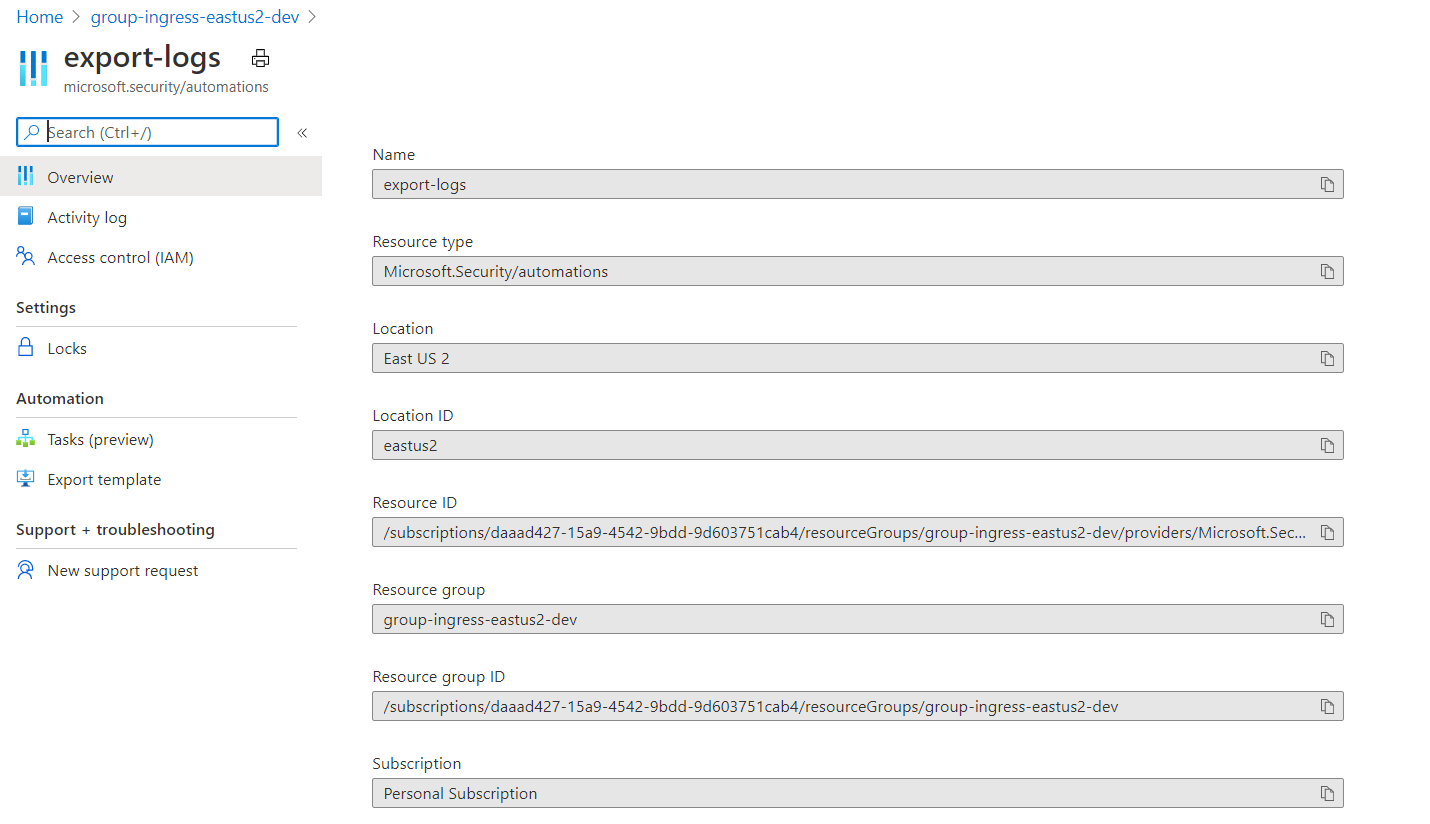 Home > group-ingress-eastus2-dev >

export-logs
microsoft.security/automations

Search (Ctrl+/)

Overview
Activity log
Access control (IAM)

Settings
Locks

Automation
Tasks (preview)
Export template

Support + troubleshooting
New support request

Name
export-logs

Resource type
Microsoft.Security/automations

Location
East US 2

Location ID
eastus2

Resource ID
/subscriptions/daaad427-15a9-4542-9bdd-9d603751cab4/resourceGroups/group-ingress-eastus2-dev/providers/Microsoft.Sec...

Resource group
group-ingress-eastus2-dev

Resource group ID
/subscriptions/daaad427-15a9-4542-9bdd-9d603751cab4/resourceGroups/group-ingress-eastus2-dev

Subscription
Personal Subscription